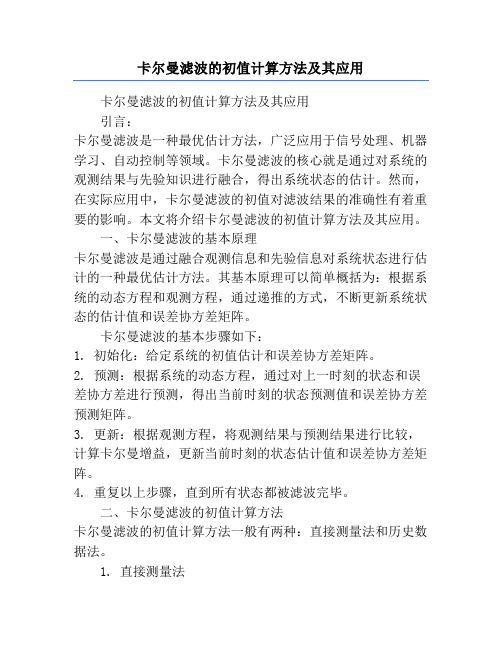 卡尔曼滤波的初值计算方法及其应用

卡尔曼滤波的初值计算方法及其应用

引言：

卡尔曼滤波是一种最优估计方法，广泛应用于信号处理、机器学习、自动控制等领域。卡尔曼滤波的核心就是通过对系统的观测结果与先验知识进行融合，得出系统状态的估计。然而，在实际应用中，卡尔曼滤波的初值对滤波结果的准确性有着重要的影响。本文将介绍卡尔曼滤波的初值计算方法及其应用。

一、卡尔曼滤波的基本原理

卡尔曼滤波是通过融合观测信息和先验信息对系统状态进行估计的一种最优估计方法。其基本原理可以简单概括为：根据系统的动态方程和观测方程，通过递推的方式，不断更新系统状态的估计值和误差协方差矩阵。

卡尔曼滤波的基本步骤如下：

1. 初始化：给定系统的初值估计和误差协方差矩阵。

2. 预测：根据系统的动态方程，通过对上一时刻的状态和误差协方差进行预测，得出当前时刻的状态预测值和误差协方差预测矩阵。

3. 更新：根据观测方程，将观测结果与预测结果进行比较，计算卡尔曼增益，更新当前时刻的状态估计值和误差协方差矩阵。

4. 重复以上步骤，直到所有状态都被滤波完毕。

二、卡尔曼滤波的初值计算方法

卡尔曼滤波的初值计算方法一般有两种：直接测量法和历史数据法。

1. 直接测量法